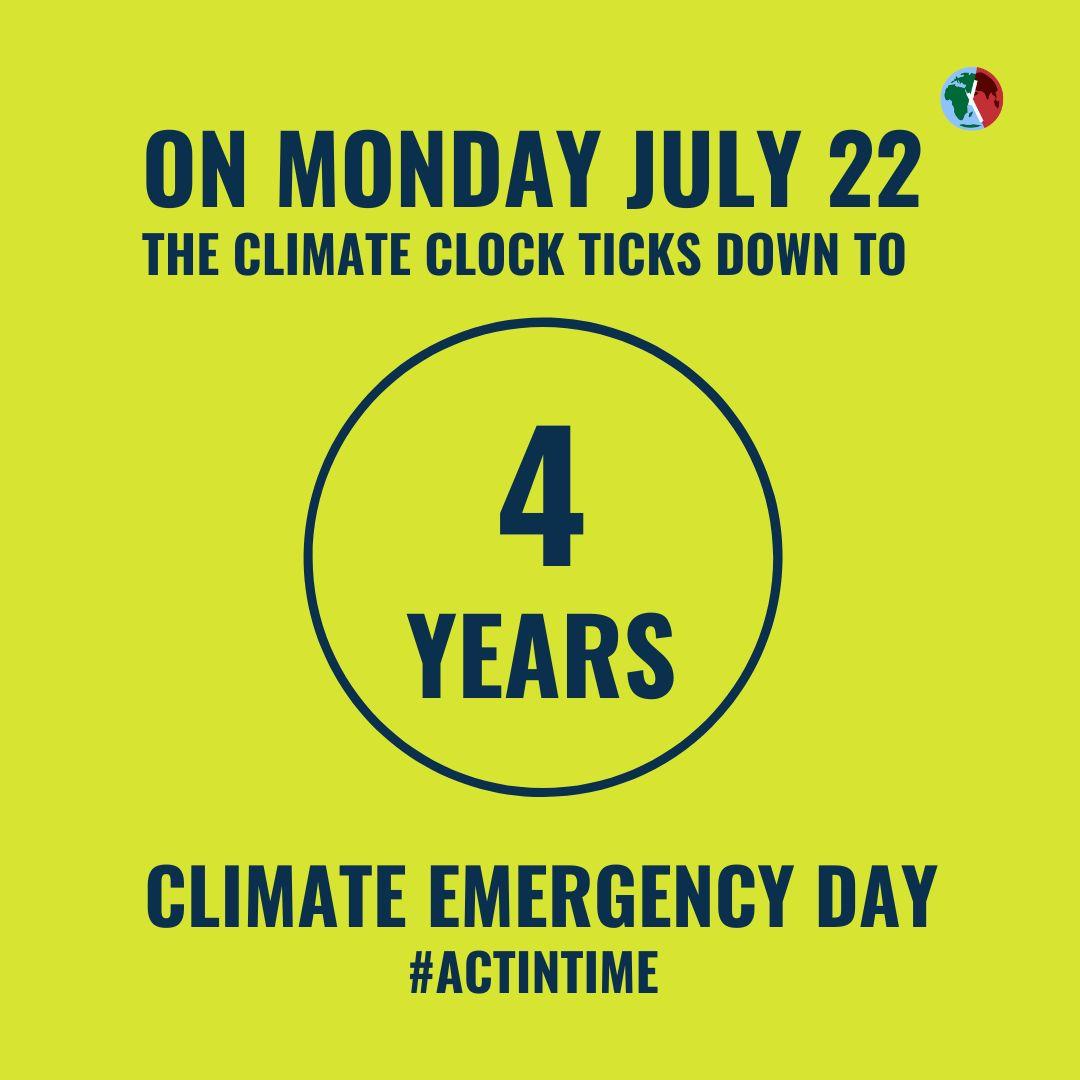 ON MONDAY JULY 22
THE CLIMATE CLOCK TICKS DOWN TO

4
YEARS

CLIMATE EMERGENCY DAY
#ACTINTIME